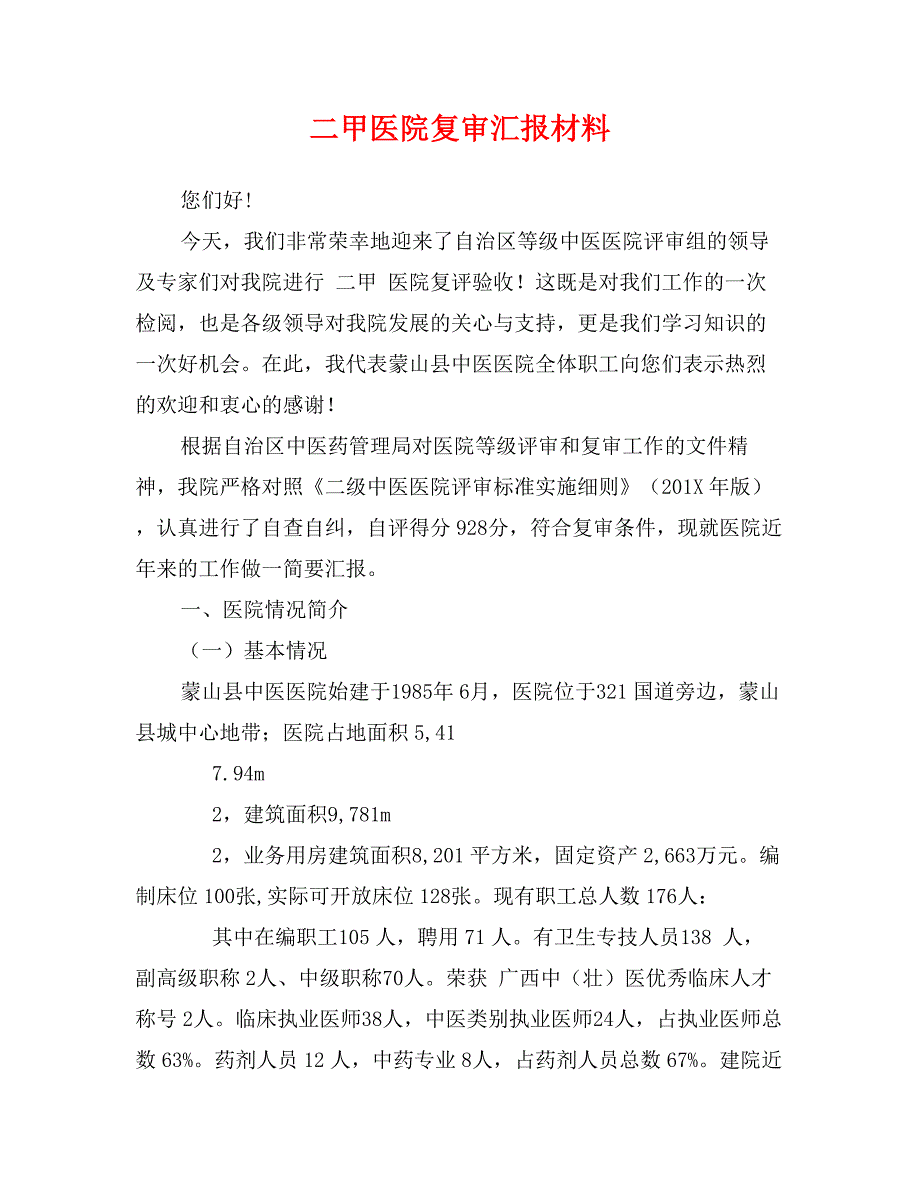 二甲医院复审汇报材料

您们好!

今天，我们非常荣幸地迎来了自治区等级中医医院评审组的领导及专家们对我院进行 二甲 医院复评验收！这既是对我们工作的一次检阅，也是各级领导对我院发展的关心与支持，更是我们学习知识的一次好机会。在此，我代表蒙山县中医医院全体职工向您们表示热烈的欢迎和衷心的感谢！

根据自治区中医药管理局对医院等级评审和复审工作的文件精神，我院严格对照《二级中医医院评审标准实施细则》（201X 年版），认真进行了自查自纠，自评得分 928分，符合复审条件，现就医院近年来的工作做一简要汇报。

一、医院情况简介

（一）基本情况

蒙山县中医医院始建于1985年 6月，医院位于321 国道旁边，蒙山县城中心地带；医院占地面积 5,41

7.94m

2，建筑面积9,781m

2，业务用房建筑面积8,201 平方米，固定资产 2,663万元。编制床位 100张,实际可开放床位 128张。现有职工总人数 176人：

其中在编职工105 人，聘用 71 人。有卫生专技人员138 人，副高级职称 2人、中级职称70人。荣获 广西中（壮）医优秀临床人才称号 2人。临床执业医师38人，中医类别执业医师24人，占执业医师总数 63%。药剂人员 12 人，中药专业 8人，占药剂人员总数 67%。建院近